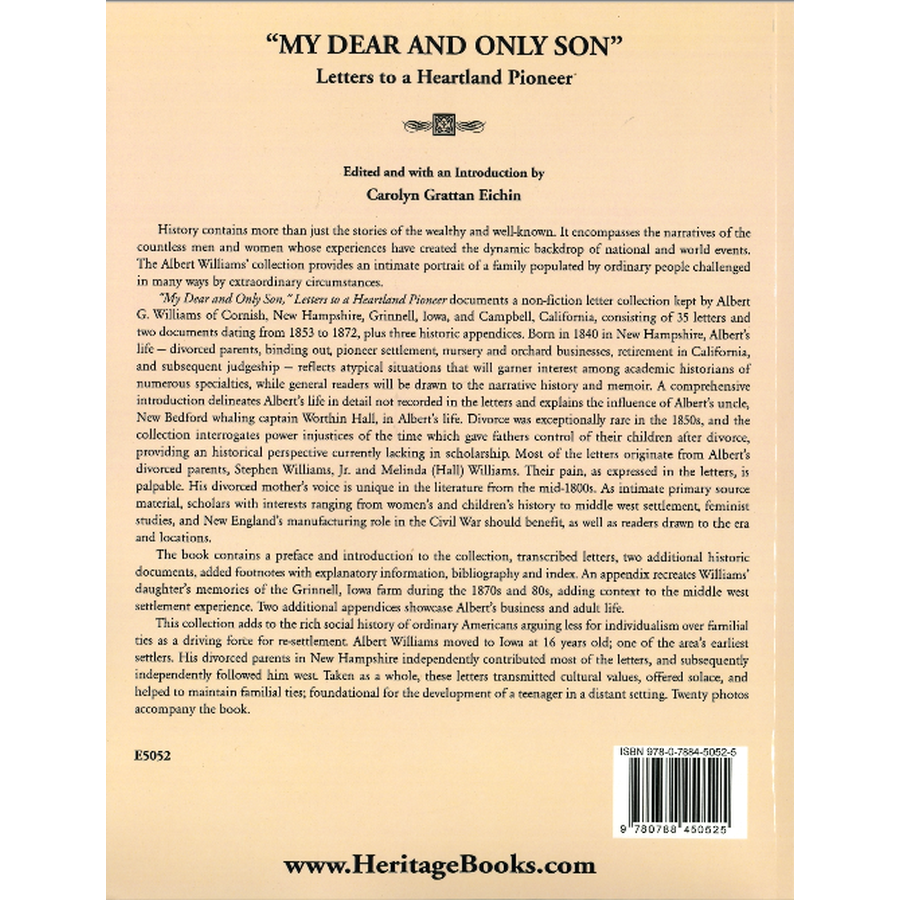 "MY DEAR AND ONLY SON"
Letters to a Heartland Pioneer

Edited and with an Introduction by
Carolyn Grattan Eichin

History contains more than just the stories of the wealthy and well-known. It encompasses the narratives of the countless men and women whose experiences have created the dynamic backdrop of national and world events. The Albert Williams' collection provides an intimate portrait of a family populated by ordinary people challenged in many ways by extraordinary circumstances.

"My Dear and Only Son," Letters to a Heartland Pioneer documents a non-fiction letter collection kept by Albert G. Williams of Cornish, New Hampshire, Grinnell, Iowa, and Campbell, California, consisting of 35 letters and two documents dating from 1853 to 1872, plus three historic appendices. Born in 1840 in New Hampshire, Albert's life – divorced parents, binding out, pioneer settlement, nursery and orchard businesses, retirement in California, and subsequent judgeship – reflects atypical situations that will garner interest among academic historians of numerous specialties, while general readers will be drawn to the narrative history and memoir. A comprehensive introduction delineates Albert's life in detail not recorded in the letters and explains the influence of Albert's uncle, New Bedford whaling captain Worthin Hall, in Albert's life. Divorce was exceptionally rare in the 1850s, and the collection interrogates power injustices of the time which gave fathers control of their children after divorce, providing an historical perspective currently lacking in scholarship. Most of the letters originate from Albert's divorced parents, Stephen Williams, Jr. and Melinda (Hall) Williams. Their pain, as expressed in the letters, is palpable. His divorced mother's voice is unique in the literature from the mid-1800s. As intimate primary source material, scholars with interests ranging from women's and children's history to middle west settlement, feminist studies, and New England's manufacturing role in the Civil War should benefit, as well as readers drawn to the era and locations.

The book contains a preface and introduction to the collection, transcribed letters, two additional historic documents, added footnotes with explanatory information, bibliography and index. An appendix recreates Williams' daughter's memories of the Grinnell, Iowa farm during the 1870s and 80s, adding context to the middle west settlement experience. Two additional appendices showcase Albert's business and adult life.

This collection adds to the rich social history of ordinary Americans arguing less for individualism over familial ties as a driving force for re-settlement. Albert Williams moved to Iowa at 16 years old; one of the area's earliest settlers. His divorced parents in New Hampshire independently contributed most of the letters, and subsequently independently followed him west. Taken as a whole, these letters transmitted cultural values, offered solace, and helped to maintain familial ties; foundational for the development of a teenager in a distant setting. Twenty photos accompany the book.

E5052

ISBN 978-0-7884-5052-5

9 780788 450525

www.HeritageBooks.com